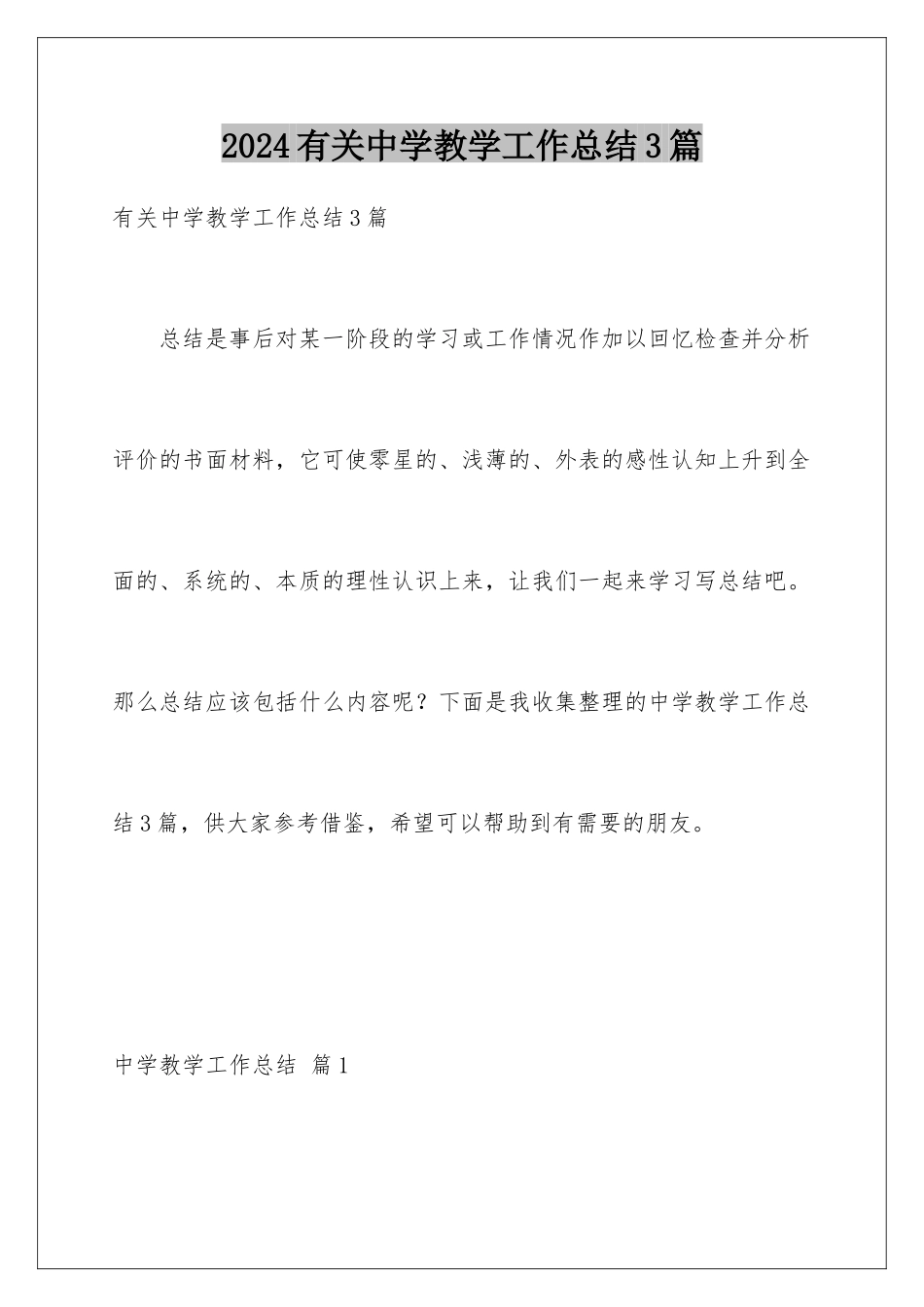 2024有关中学教学工作总结3篇

有关中学教学工作总结3篇

总结是事后对某一阶段的学习或工作情况作加以回忆检查并分析评价的书面材料，它可使零星的、浅薄的、外表的感性认知上升到全面的、系统的、本质的理性认识上来，让我们一起来学习写总结吧。那么总结应该包括什么内容呢？下面是我收集整理的中学教学工作总结3篇，供大家参考借鉴，希望可以帮助到有需要的朋友。

中学教学工作总结 篇1